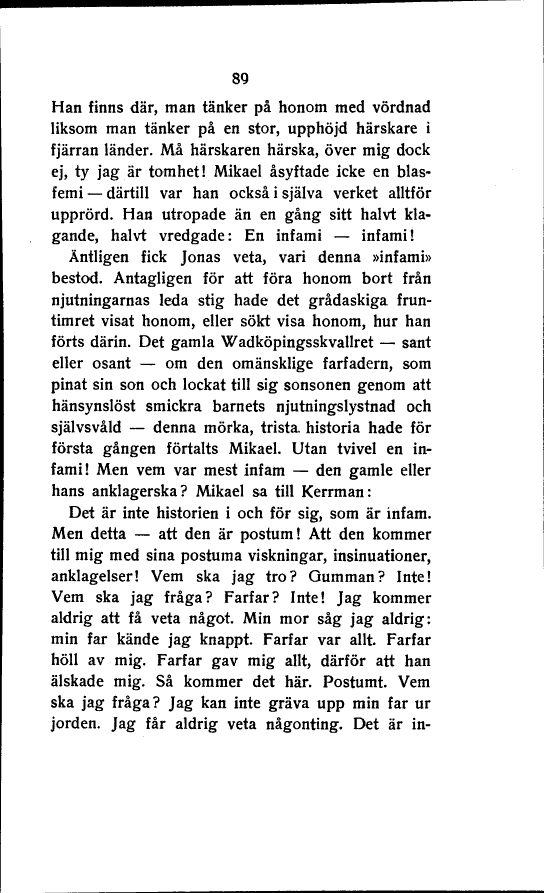 89

Han finns där, man tänker på honom med vördnad liksom man tänker på en stor, upphöjd härskare i fjärran länder. Må härskaren härska, över mig dock ej, ty jag är tomhet! Mikael åsyftade icke en blasfemi — därtill var han också i själva verket alltför upprörd. Han utropade än en gång sitt halvt klagande, halvt vredgade: En infami — infami!

Äntligen fick Jonas veta, vari denna »infami» bestod. Antagligen för att föra honom bort från njutningarnas leda stig hade det grådaskiga fruntimret visat honom, eller sökt visa honom, hur han förts därin. Det gamla Wadköpingsskvallret — sant eller osant — om den omänsklige farfadern, som pinat sin son och lockat till sig sonsonen genom att hänsynslöst smickra barnets njutningslystnad och självsvåld — denna mörka, trista historia hade för första gången förtalts Mikael. Utan tvivel en infami! Men vem var mest infam — den gamle eller hans anklagerska? Mikael sa till Kerrman:

Det är inte historien i och för sig, som är infam. Men detta — att den är postum! Att den kommer till mig med sina postuma viskningar, insinuationer, anklagelser! Vem ska jag tro? Gumman? Inte! Vem ska jag fråga? Farfar? Inte! Jag kommer aldrig att få veta något. Min mor såg jag aldrig: min far kände jag knappt. Farfar var allt. Farfar höll av mig. Farfar gav mig allt, därför att han älskade mig. Så kommer det här. Postumt. Vem ska jag fråga? Jag kan inte gräva upp min far ur jorden. Jag får aldrig veta någonting. Det är in-